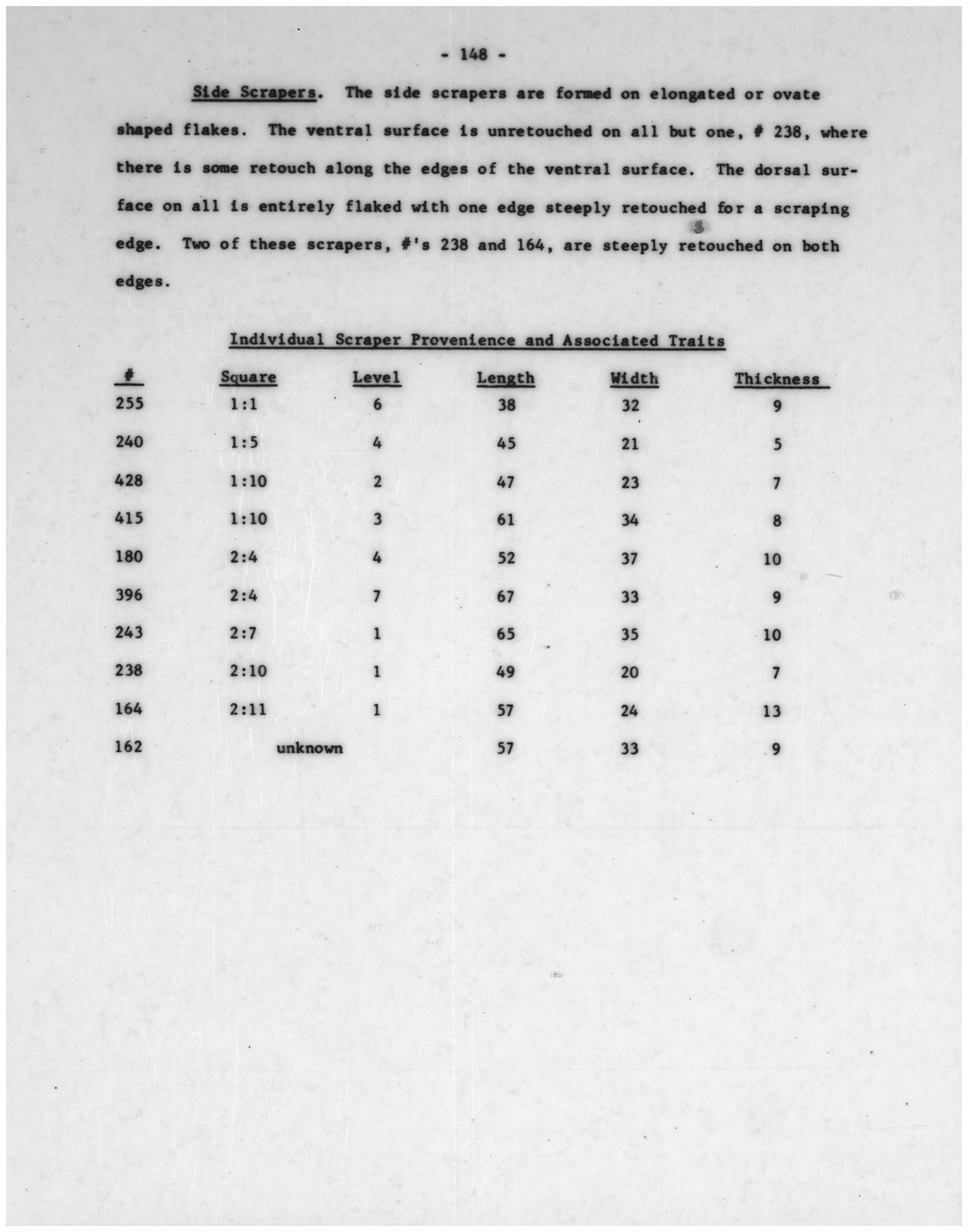 - 148 -

Side Scrapers. The side scrapers are formed on elongated or ovate shaped flakes. The ventral surface is unretouched on all but one, # 238, where there is some retouch along the edges of the ventral surface. The dorsal surface on all is entirely flaked with one edge steeply retouched for a scraping edge. Two of these scrapers, #'s 238 and 164, are steeply retouched on both edges.

Individual Scraper Provenience and Associated Traits

| # | Square | Level | Length | Width | Thickness |
|---|---|---|---|---|---|
| 255 | 1:1 | 6 | 38 | 32 | 9 |
| 240 | 1:5 | 4 | 45 | 21 | 5 |
| 428 | 1:10 | 2 | 47 | 23 | 7 |
| 415 | 1:10 | 3 | 61 | 34 | 8 |
| 180 | 2:4 | 4 | 52 | 37 | 10 |
| 396 | 2:4 | 7 | 67 | 33 | 9 |
| 243 | 2:7 | 1 | 65 | 35 | 10 |
| 238 | 2:10 | 1 | 49 | 20 | 7 |
| 164 | 2:11 | 1 | 57 | 24 | 13 |
| 162 | unknown | | 57 | 33 | 9 |